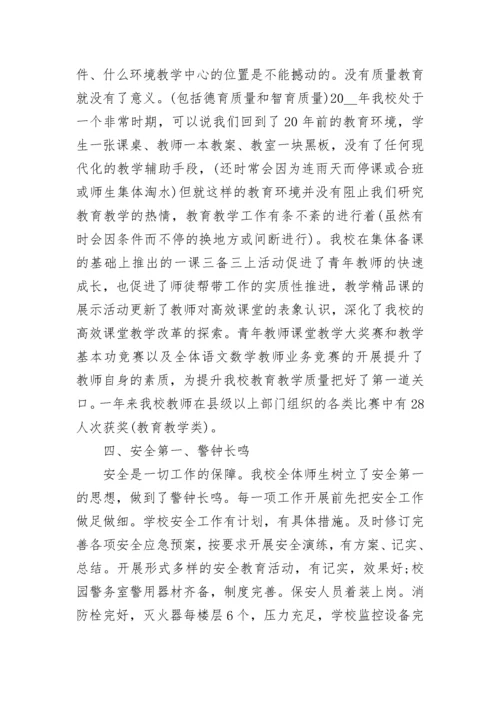 件、什么环境教学中心的位置是不能撼动的。没有质量教育就没有了意义。(包括德育质量和智育质量)20__年我校处于一个非常时期，可以说我们回到了20年前的教育环境，学生一张课桌、教师一本教案、教室一块黑板，没有了任何现代化的教学辅助手段，(还时常会因为连雨天而停课或合班或师生集体淘水)但就这样的教育环境并没有阻止我们研究教育教学的热情，教育教学工作有条不紊的进行着(虽然有时会因条件而不停的换地方或间断进行)。我校在集体备课的基础上推出的一课三备三上活动促进了青年教师的快速成长，也促进了师徒帮带工作的实质性推进，教学精品课的展示活动更新了教师对高效课堂的表象认识，深化了我校的高效课堂教学改革的探索。青年教师课堂教学大奖赛和教学基本功竞赛以及全体语文数学教师业务竞赛的开展提升了教师自身的素质，为提升我校教育教学质量把好了第一道关口。一年来我校教师在县级以上部门组织的各类比赛中有28人次获奖(教育教学类)。

四、安全第一、警钟长鸣

安全是一切工作的保障。我校全体师生树立了安全第一的思想，做到了警钟长鸣。每一项工作开展前先把安全工作做足做细。学校安全工作有计划，有具体措施。及时修订完善各项安全应急预案，按要求开展安全演练，有方案、记实、总结。开展形式多样的安全教育活动，有记实，效果好;校园警务室警用器材齐备，制度完善。保安人员着装上岗。消防栓完好，灭火器每楼层6个，压力充足，学校监控设备完